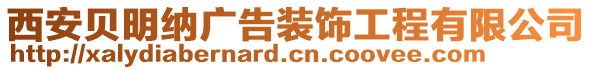 西安贝明纳广告装饰工程有限公司
http://xalydiabernard.cn.coovee.com